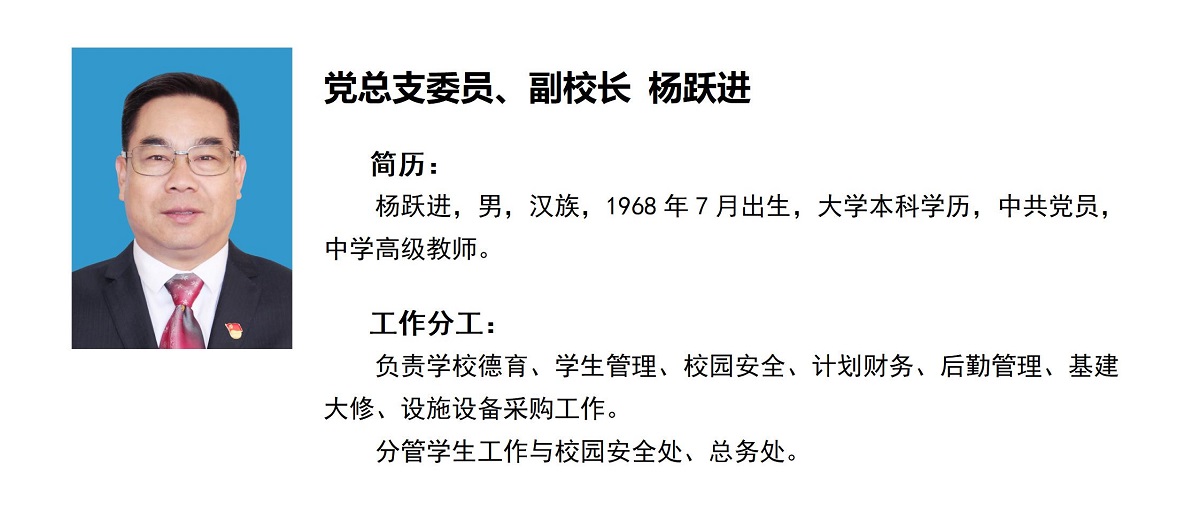 党总支委员、副校长 杨跃进

简历：

杨跃进，男，汉族，1968年7月出生，大学本科学历，中共党员，中学高级教师。

工作分工：

负责学校德育、学生管理、校园安全、计划财务、后勤管理、基建大修、设施设备采购工作。

分管学生工作与校园安全处、总务处。